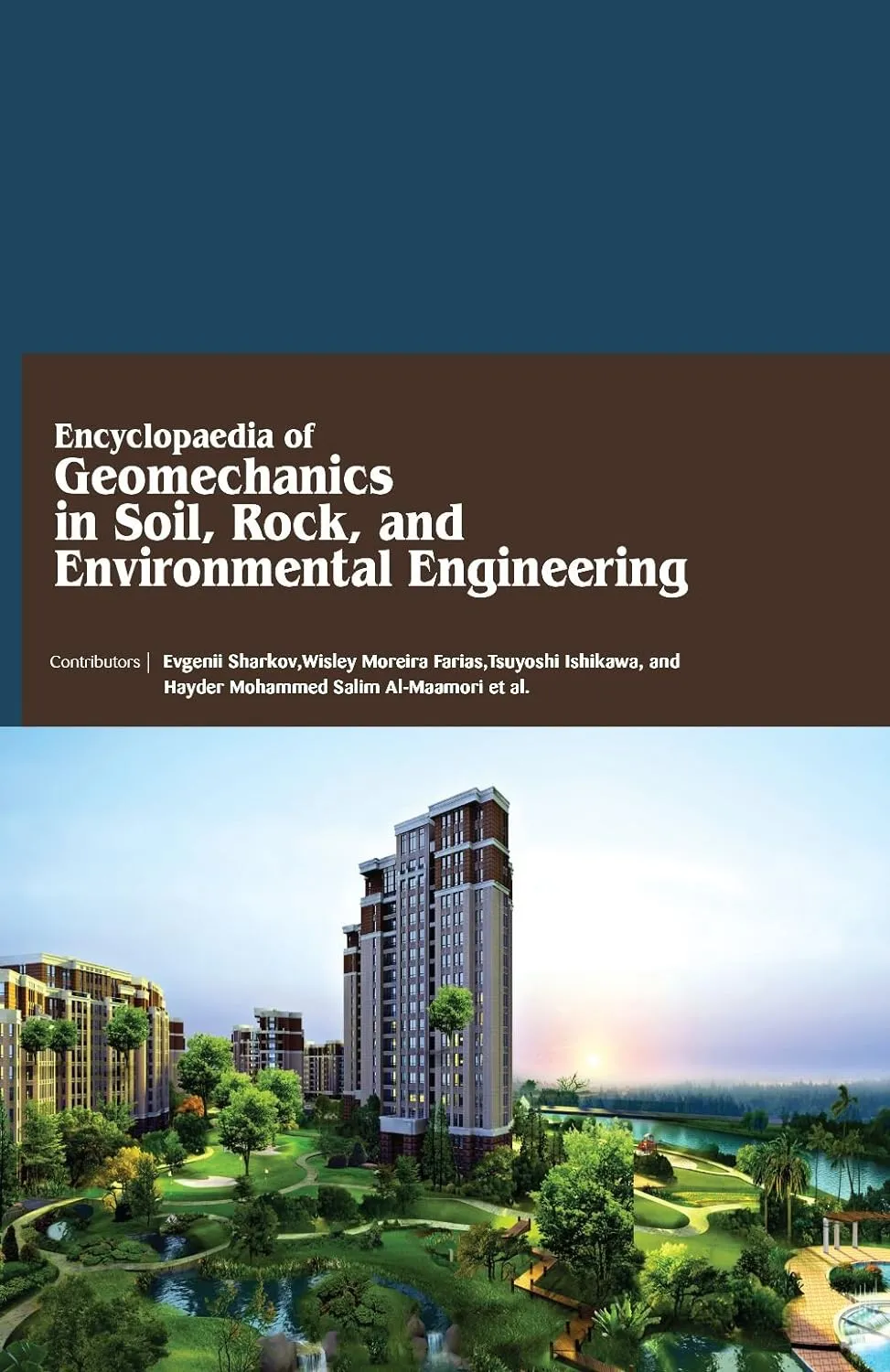 Encyclopaedia of
Geomechanics in Soil, Rock, and Environmental Engineering

Contributors | Evgenii Sharkov,Wisley Moreira Farias,Tsuyoshi Ishikawa, and Hayder Mohammed Salim Al-Maamori et al.